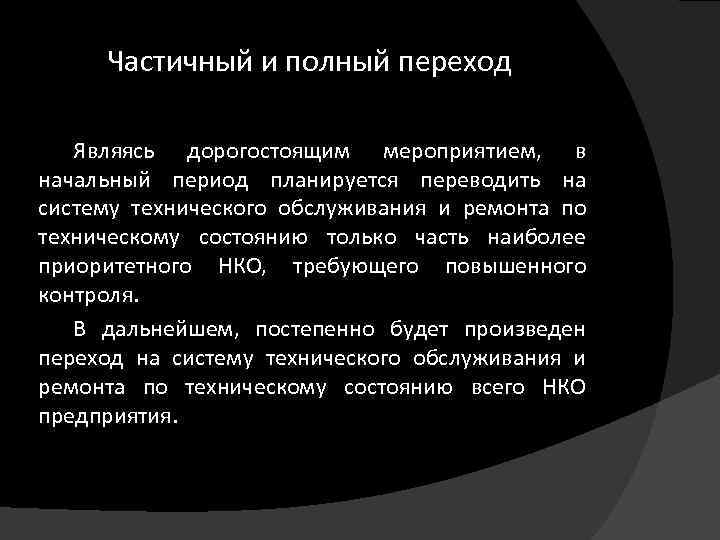 Частичный и полный переход

Являясь дорогостоящим мероприятием, в начальный период планируется переводить на систему технического обслуживания и ремонта по техническому состоянию только часть наиболее приоритетного НКО, требующего повышенного контроля.

В дальнейшем, постепенно будет произведен переход на систему технического обслуживания и ремонта по техническому состоянию всего НКО предприятия.